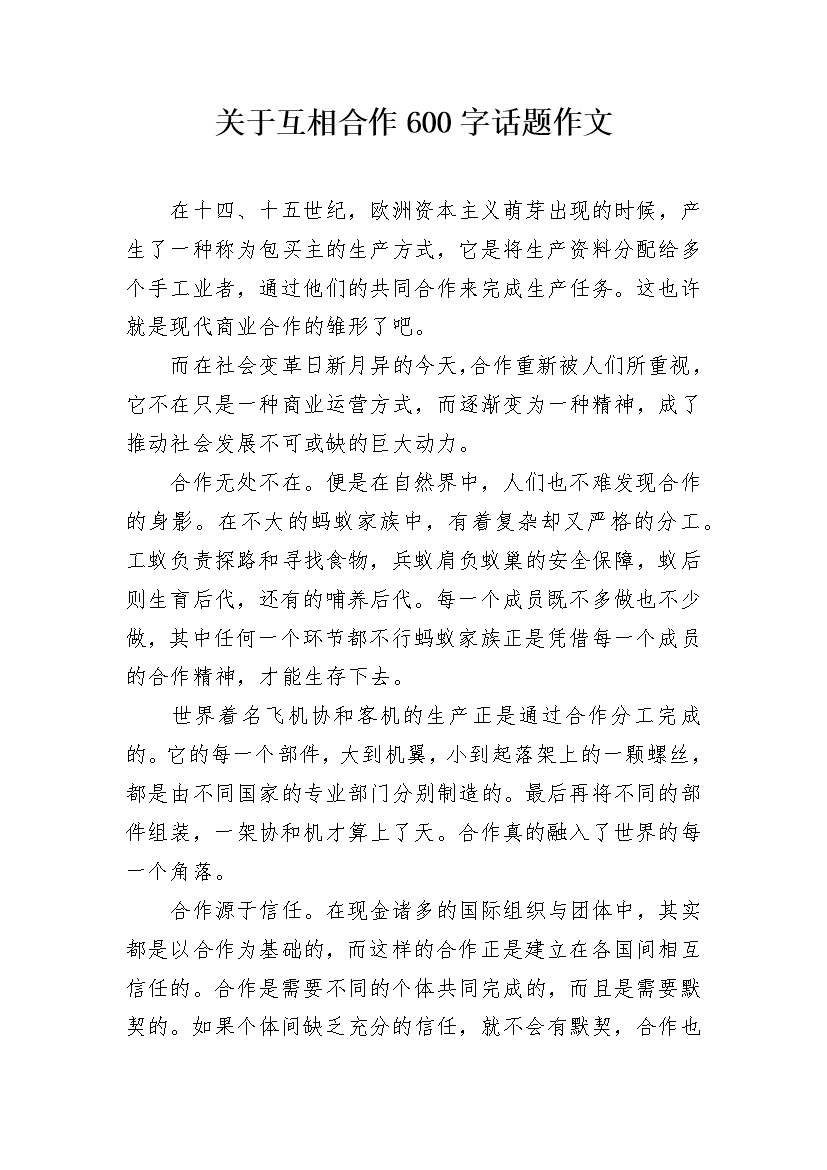 关于互相合作 600 字话题作文

在十四、十五世纪，欧洲资本主义萌芽出现的时候，产生了一种称为包买主的生产方式，它是将生产资料分配给多个手工业者，通过他们的共同合作来完成生产任务。这也许就是现代商业合作的雏形了吧。

而在社会变革日新月异的今天，合作重新被人们所重视，它不在只是一种商业运营方式，而逐渐变为一种精神，成了推动社会发展不可或缺的巨大动力。

合作无处不在。便是在自然界中，人们也不难发现合作的身影。在不大的蚂蚁家族中，有着复杂却又严格的分工。工蚁负责探路和寻找食物，兵蚁肩负蚁巢的安全保障，蚁后则生育后代，还有的哺养后代。每一个成员既不多做也不少做，其中任何一个环节都不行蚂蚁家族正是凭借每一个成员的合作精神，才能生存下去。

世界着名飞机协和客机的生产正是通过合作分工完成的。它的每一个部件，大到机翼，小到起落架上的一颗螺丝，都是由不同国家的专业部门分别制造的。最后再将不同的部件组装，一架协和机才算上了天。合作真的融入了世界的每一个角落。

合作源于信任。在现金诸多的国际组织与团体中，其实都是以合作为基础的，而这样的合作正是建立在各国间相互信任的。合作是需要不同的个体共同完成的，而且是需要默契的。如果个体间缺乏充分的信任，就不会有默契，合作也